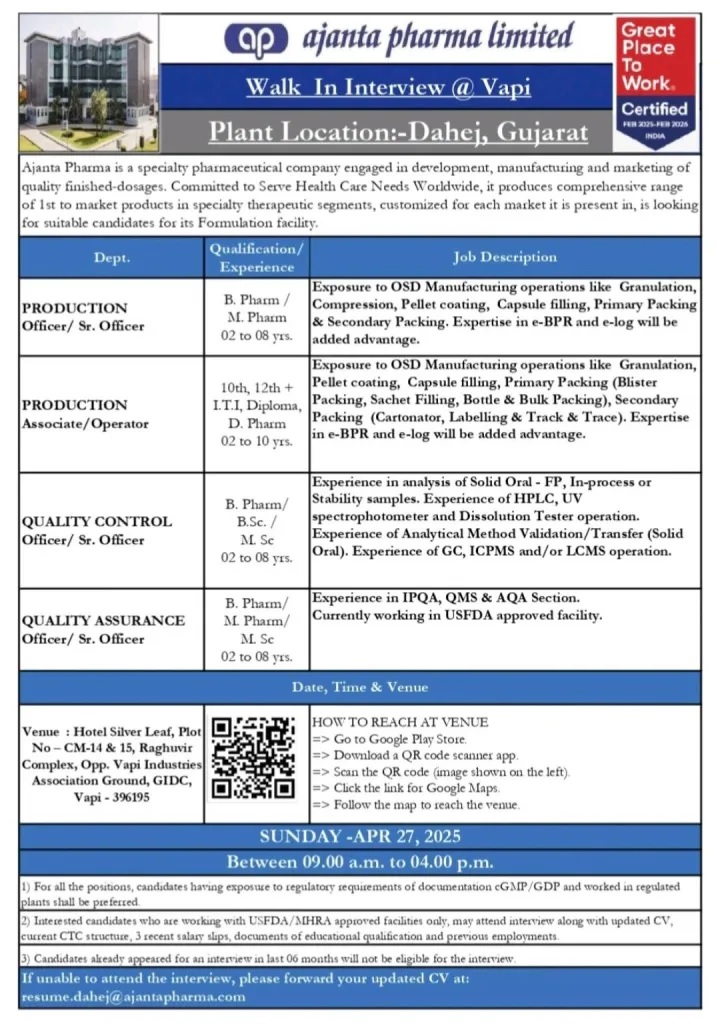 ajanta pharma limited

Great Place To Work. Certified FEB 2025-FEB 2026 INDIA

Walk In Interview @ Vapi

Plant Location:-Dahej, Gujarat

Ajanta Pharma is a specialty pharmaceutical company engaged in development, manufacturing and marketing of quality finished-dosages. Committed to Serve Health Care Needs Worldwide, it produces comprehensive range of 1st to market products in specialty therapeutic segments, customized for each market it is present in, is looking for suitable candidates for its Formulation facility.

| Dept. | Qualification/ Experience | Job Description |
|---|---|---|
| PRODUCTION Officer/ Sr. Officer | B. Pharm / M. Pharm 02 to 08 yrs. | Exposure to OSD Manufacturing operations like Granulation, Compression, Pellet coating, Capsule filling, Primary Packing & Secondary Packing. Expertise in e-BPR and e-log will be added advantage. |
| PRODUCTION Associate/Operator | 10th, 12th + I.T.I, Diploma, D. Pharm 02 to 10 yrs. | Exposure to OSD Manufacturing operations like Granulation, Pellet coating, Capsule filling, Primary Packing (Blister Packing, Sachet Filling, Bottle & Bulk Packing), Secondary Packing (Cartonator, Labelling & Track & Trace). Expertise in e-BPR and e-log will be added advantage. |
| QUALITY CONTROL Officer/ Sr. Officer | B. Pharm/ B.Sc. / M. Sc 02 to 08 yrs. | Experience in analysis of Solid Oral - FP, In-process or Stability samples. Experience of HPLC, UV spectrophotometer and Dissolution Tester operation. Experience of Analytical Method Validation/Transfer (Solid Oral). Experience of GC, ICPMS and/or LCMS operation. |
| QUALITY ASSURANCE Officer/ Sr. Officer | B. Pharm/ M. Pharm/ M. Sc 02 to 08 yrs. | Experience in IPQA, QMS & AQA Section. Currently working in USFDA approved facility. |

Date, Time & Venue

Venue : Hotel Silver Leaf, Plot No – CM-14 & 15, Raghuvir Complex, Opp. Vapi Industries Association Ground, GIDC, Vapi - 396195

HOW TO REACH AT VENUE
=> Go to Google Play Store.
=> Download a QR code scanner app.
=> Scan the QR code (image shown on the left).
=> Click the link for Google Maps.
=> Follow the map to reach the venue.

SUNDAY -APR 27, 2025

Between 09.00 a.m. to 04.00 p.m.

1) For all the positions, candidates having exposure to regulatory requirements of documentation cGMP/GDP and worked in regulated plants shall be preferred.

2) Interested candidates who are working with USFDA/MHRA approved facilities only, may attend interview along with updated CV, current CTC structure, 3 recent salary slips, documents of educational qualification and previous employments.

3) Candidates already appeared for an interview in last 06 months will not be eligible for the interview.

If unable to attend the interview, please forward your updated CV at: resume.dahej@ajantapharma.com